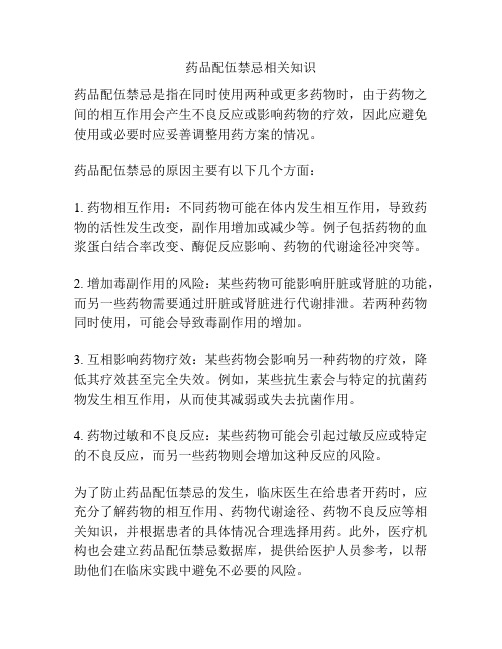 药品配伍禁忌相关知识

药品配伍禁忌是指在同时使用两种或更多药物时，由于药物之间的相互作用会产生不良反应或影响药物的疗效，因此应避免使用或必要时应妥善调整用药方案的情况。

药品配伍禁忌的原因主要有以下几个方面：

1. 药物相互作用：不同药物可能在体内发生相互作用，导致药物的活性发生改变，副作用增加或减少等。例子包括药物的血浆蛋白结合率改变、酶促反应影响、药物的代谢途径冲突等。

2. 增加毒副作用的风险：某些药物可能影响肝脏或肾脏的功能，而另一些药物需要通过肝脏或肾脏进行代谢排泄。若两种药物同时使用，可能会导致毒副作用的增加。

3. 互相影响药物疗效：某些药物会影响另一种药物的疗效，降低其疗效甚至完全失效。例如，某些抗生素会与特定的抗菌药物发生相互作用，从而使其减弱或失去抗菌作用。

4. 药物过敏和不良反应：某些药物可能会引起过敏反应或特定的不良反应，而另一些药物则会增加这种反应的风险。

为了防止药品配伍禁忌的发生，临床医生在给患者开药时，应充分了解药物的相互作用、药物代谢途径、药物不良反应等相关知识，并根据患者的具体情况合理选择用药。此外，医疗机构也会建立药品配伍禁忌数据库，提供给医护人员参考，以帮助他们在临床实践中避免不必要的风险。